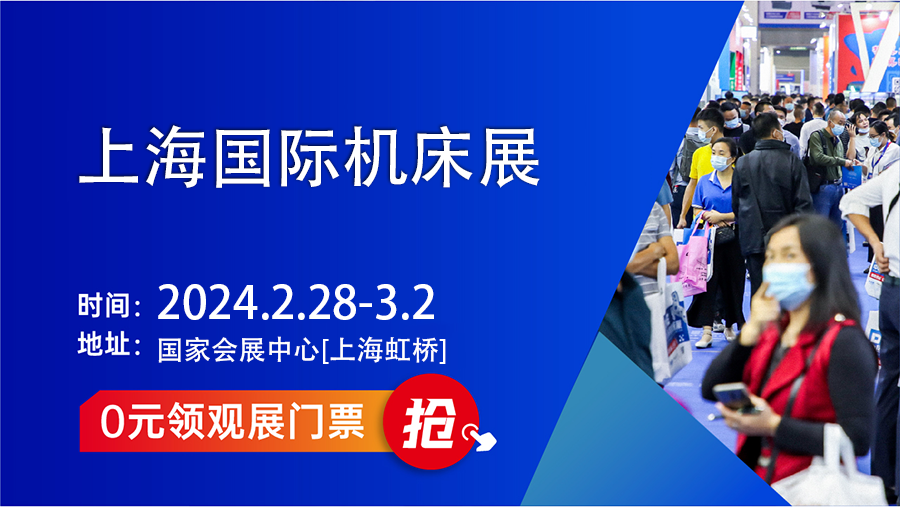 上海国际机床展

时间: 2024.2.28-3.2
地址: 国家会展中心[上海虹桥]

0元领观展门票 抢